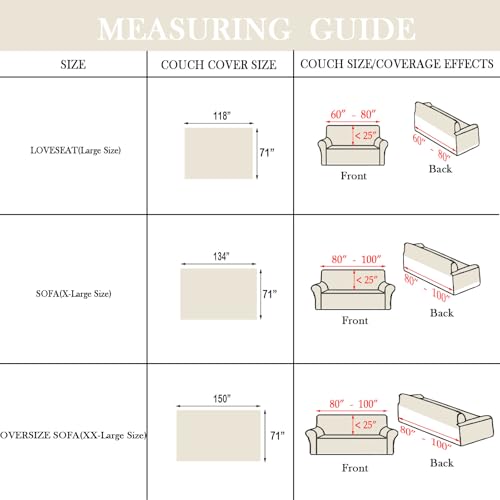 MEASURING GUIDE

| SIZE | COUCH COVER SIZE | COUCH SIZE/COVERAGE EFFECTS |
|---|---|---|
| LOVESEAT(Large Size) | 118" 71" | 60" - 80" < 25" Front 60" - 80" Back |
| SOFA(X-Large Size) | 134" 71" | 80" - 100" < 25" Front 80" - 100" Back |
| OVERSIZE SOFA(XX-Large Size) | 150" 71" | 80" - 100" < 25" Front 80" - 100" Back |